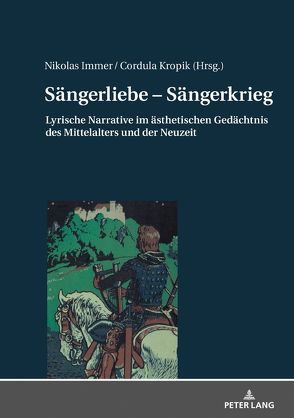 Nikolas Immer / Cordula Kropik (Hrsg.)

Sängerliebe – Sängerkrieg

Lyrische Narrative im ästhetischen Gedächtnis des Mittelalters und der Neuzeit

PETER LANG